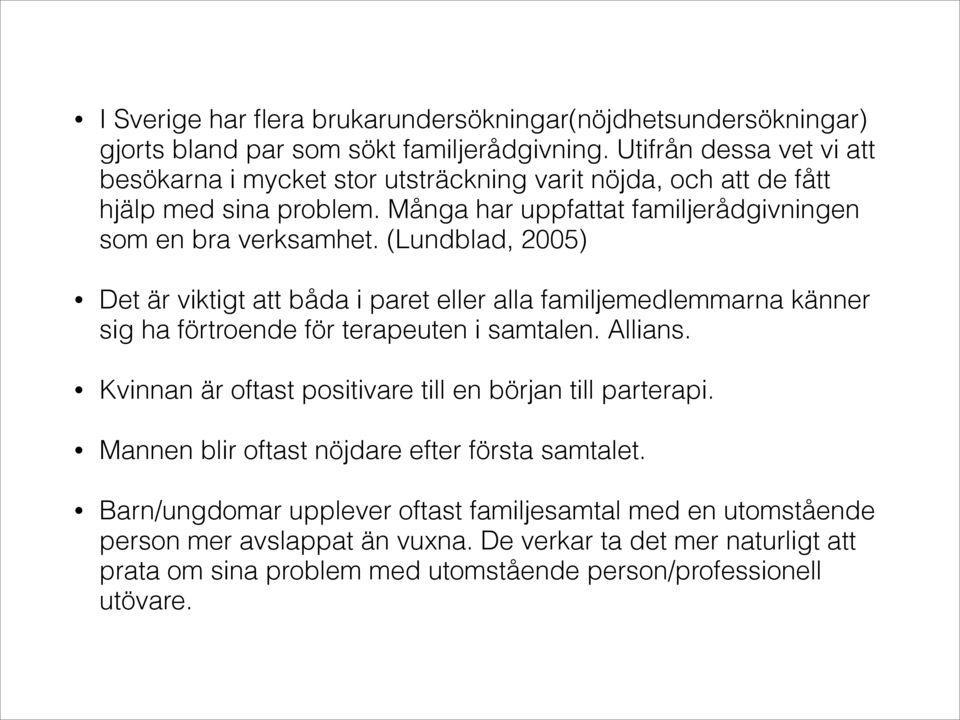 • I Sverige har flera brukarundersökningar(nöjdhetsundersökningar) gjorts bland par som sökt familjerådgivning. Utifrån dessa vet vi att besökarna i mycket stor utsträckning varit nöjda, och att de fått hjälp med sina problem. Många har uppfattat familjerådgivningen som en bra verksamhet. (Lundblad, 2005)

• Det är viktigt att båda i paret eller alla familjemedlemmarna känner sig ha förtroende för terapeuten i samtalen. Allians.

• Kvinnan är oftast positivare till en början till parterapi.

• Mannen blir oftast nöjdare efter första samtalet.

• Barn/ungdomar upplever oftast familjesamtal med en utomstående person mer avslappat än vuxna. De verkar ta det mer naturligt att prata om sina problem med utomstående person/professionell utövare.